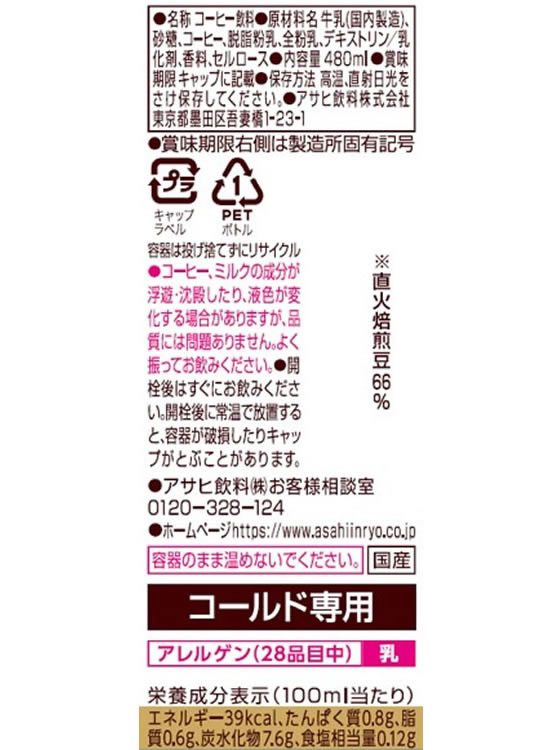 ●名称 コーヒー飲料●原材料名 牛乳(国内製造)、砂糖、コーヒー、脱脂粉乳、全粉乳、デキストリン/乳化剤、香料、セルロース●内容量 480ml●賞味期限 キャップに記載●保存方法 高温、直射日光をさけ保存してください。●アサヒ飲料株式会社 東京都墨田区吾妻橋1-23-1

●賞味期限右側は製造所固有記号

プラ
キャップ
ラベル

1
PET
ボトル

容器は投げ捨てずにリサイクル

●コーヒー、ミルクの成分が浮遊・沈殿したり、液色が変化する場合がありますが、品質には問題ありません。よく振ってお飲みください。●開栓後はすぐにお飲みください。開栓後に常温で放置すると、容器が破損したりキャップがとぶことがあります。

※直火焙煎豆66%

●アサヒ飲料㈱お客様相談室
0120-328-124
●ホームページhttps://www.asahiinryo.co.jp

容器のまま温めないでください。

国産

コールド専用

アレルゲン(28品目中) 乳

栄養成分表示(100ml当たり)
エネルギー39kcal、たんぱく質0.8g、脂質0.6g、炭水化物7.6g、食塩相当量0.12g